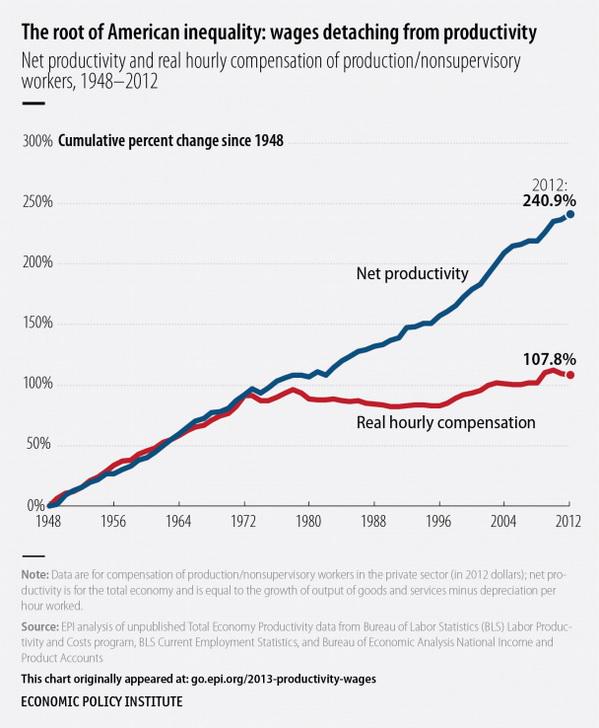 The root of American inequality: wages detaching from productivity

Net productivity and real hourly compensation of production/nonsupervisory workers, 1948–2012

300% Cumulative percent change since 1948

250%

200%

150%

100%

50%

0%

2012: 240.9%

Net productivity

107.8%

Real hourly compensation

1948 1956 1964 1972 1980 1988 1996 2004 2012

Note: Data are for compensation of production/nonsupervisory workers in the private sector (in 2012 dollars); net productivity is for the total economy and is equal to the growth of output of goods and services minus depreciation per hour worked.

Source: EPI analysis of unpublished Total Economy Productivity data from Bureau of Labor Statistics (BLS) Labor Productivity and Costs program, BLS Current Employment Statistics, and Bureau of Economic Analysis National Income and Product Accounts

This chart originally appeared at: go.epi.org/2013-productivity-wages

ECONOMIC POLICY INSTITUTE